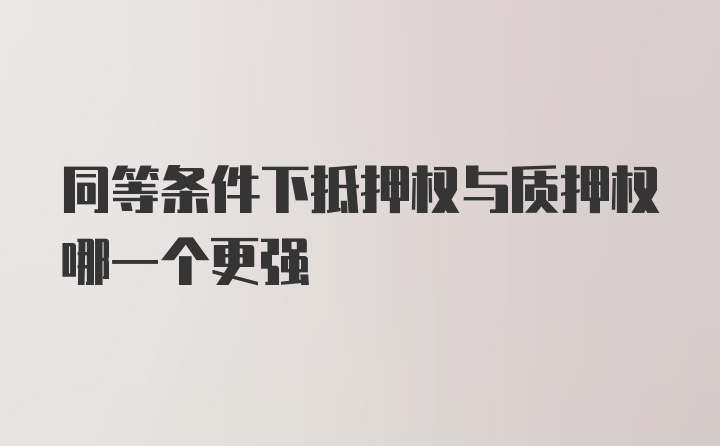 同等条件下抵押权与质押权哪一个更强